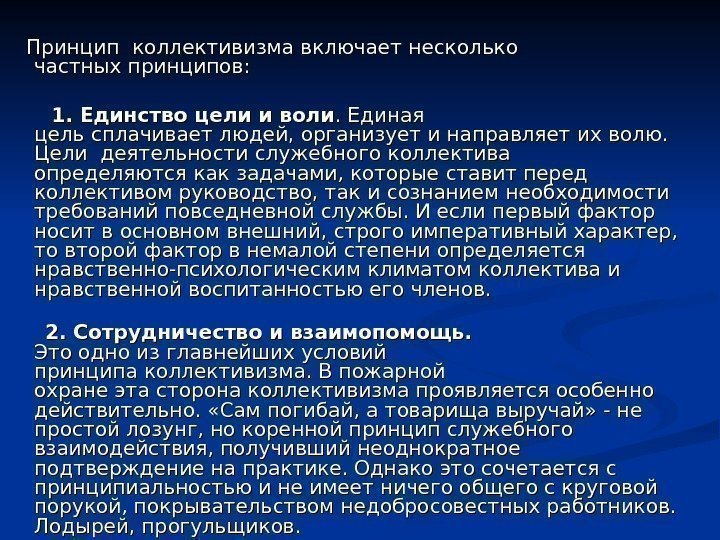 Принцип коллективизма включает несколько частных принципов:

1. Единство цели и воли. Единая цель сплачивает людей, организует и направляет их волю. Цели деятельности служебного коллектива определяются как задачами, которые ставит перед коллективом руководство, так и сознанием необходимости требований повседневной службы. И если первый фактор носит в основном внешний, строго императивный характер, то второй фактор в немалой степени определяется нравственно-психологическим климатом коллектива и нравственной воспитанностью его членов.

2. Сотрудничество и взаимопомощь. Это одно из главнейших условий принципа коллективизма. В пожарной охране эта сторона коллективизма проявляется особенно действительно. «Сам погибай, а товарища выручай» - не простой лозунг, но коренной принцип служебного взаимодействия, получивший неоднократное подтверждение на практике. Однако это сочетается с принципиальностью и не имеет ничего общего с круговой порукой, покрывательством недобросовестных работников. Лодырей, прогульщиков.